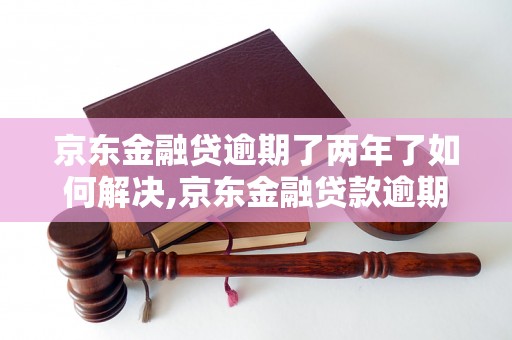 京东金融贷逾期了两年了如何解决,京东金融贷款逾期